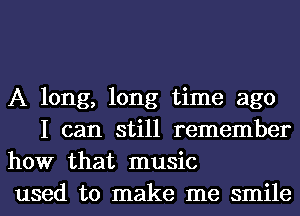 A long, long time ago
I can still remember
how that music
used to make me smile